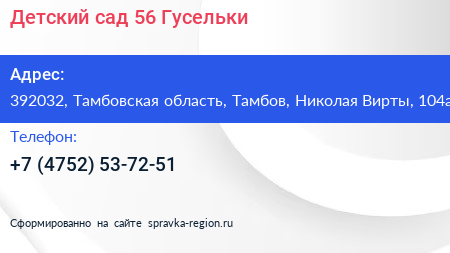 Детский сад 56 Гусельки

Адрес:

392032, Тамбовская область, Тамбов, Николая Вирты, 104а

Телефон:

+7 (4752) 53-72-51

Сформированно на сайте spravka-region.ru